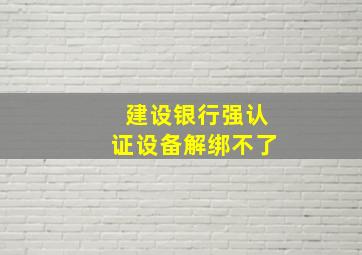 建设银行强认证设备解绑不了